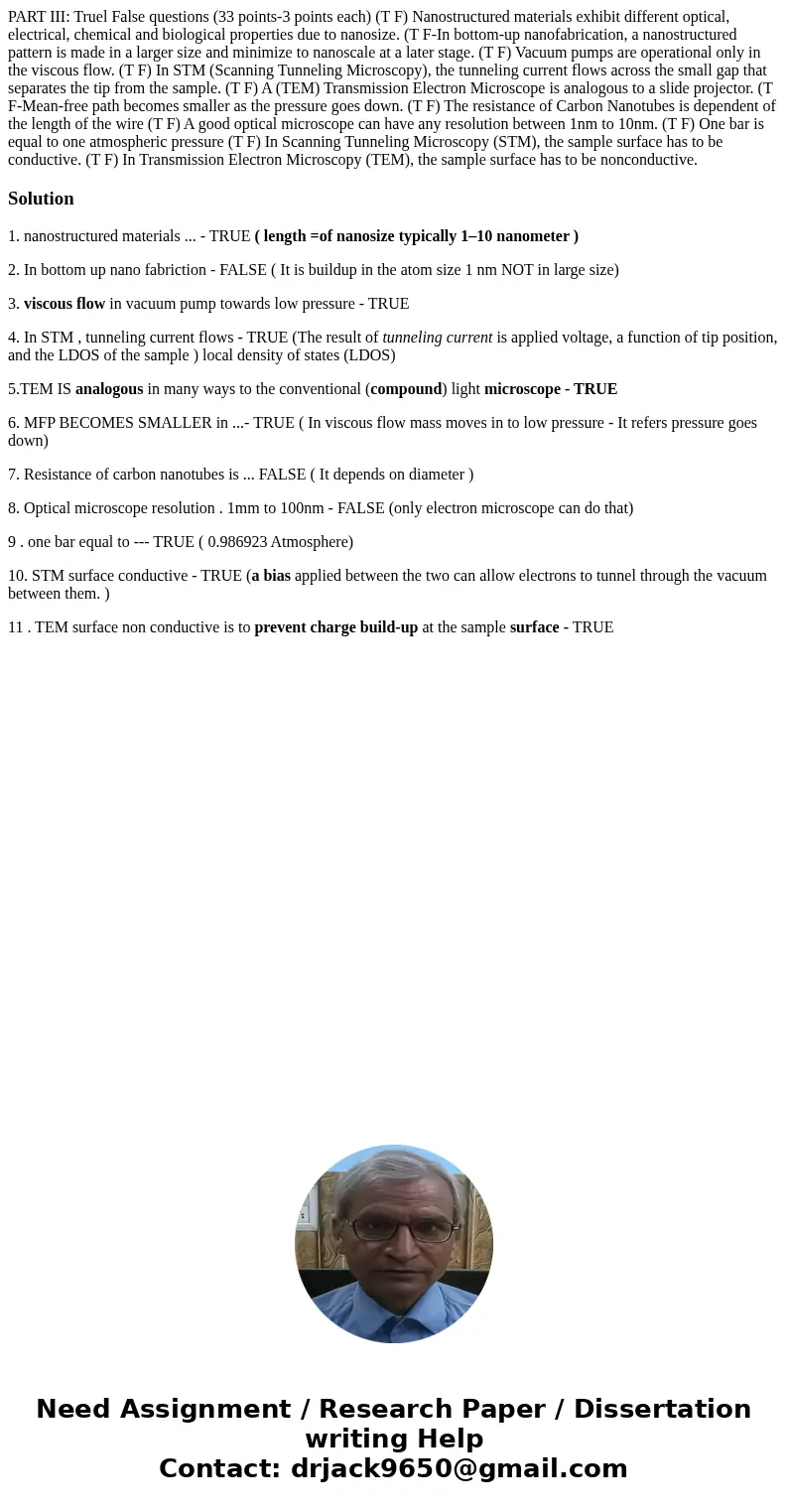 PART III: Truel False questions (33 points-3 points each) (T F) Nanostructured materials exhibit different optical, electrical, chemical and biological properties due to nanosize. (T F-In bottom-up nanofabrication, a nanostructured pattern is made in a larger size and minimize to nanoscale at a later stage. (T F) Vacuum pumps are operational only in the viscous flow. (T F) In STM (Scanning Tunneling Microscopy), the tunneling current flows across the small gap that separates the tip from the sample. (T F) A (TEM) Transmission Electron Microscope is analogous to a slide projector. (T F-Mean-free path becomes smaller as the pressure goes down. (T F) The resistance of Carbon Nanotubes is dependent of the length of the wire (T F) A good optical microscope can have any resolution between 1nm to 10nm. (T F) One bar is equal to one atmospheric pressure (T F) In Scanning Tunneling Microscopy (STM), the sample surface has to be conductive. (T F) In Transmission Electron Microscopy (TEM), the sample surface has to be nonconductive.

Solution

1. nanostructured materials ... - TRUE ( length =of nanosize typically 1–10 nanometer )

2. In bottom up nano fabriction - FALSE ( It is buildup in the atom size 1 nm NOT in large size)

3. viscous flow in vacuum pump towards low pressure - TRUE

4. In STM , tunneling current flows - TRUE (The result of tunneling current is applied voltage, a function of tip position, and the LDOS of the sample ) local density of states (LDOS)

5.TEM IS analogous in many ways to the conventional (compound) light microscope - TRUE

6. MFP BECOMES SMALLER in ...- TRUE ( In viscous flow mass moves in to low pressure - It refers pressure goes down)

7. Resistance of carbon nanotubes is ... FALSE ( It depends on diameter )

8. Optical microscope resolution . 1mm to 100nm - FALSE (only electron microscope can do that)

9 . one bar equal to --- TRUE ( 0.986923 Atmosphere)

10. STM surface conductive - TRUE (a bias applied between the two can allow electrons to tunnel through the vacuum between them. )

11 . TEM surface non conductive is to prevent charge build-up at the sample surface - TRUE

Need Assignment / Research Paper / Dissertation writing Help
Contact: drjack9650@gmail.com